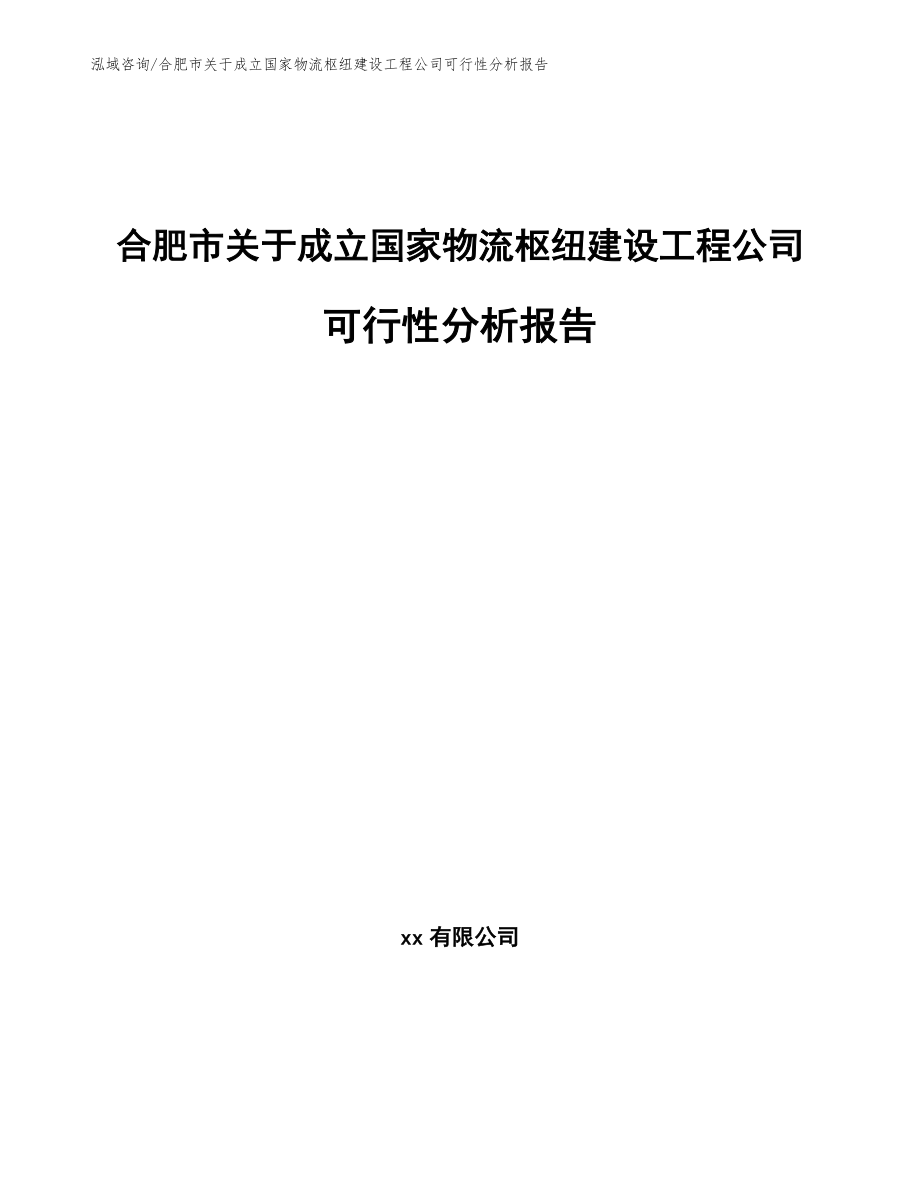 泓域咨询/合肥市关于成立国家物流枢纽建设工程公司可行性分析报告

合肥市关于成立国家物流枢纽建设工程公司可行性分析报告

xx 有限公司